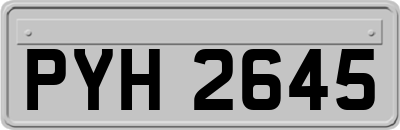 PYH 2645